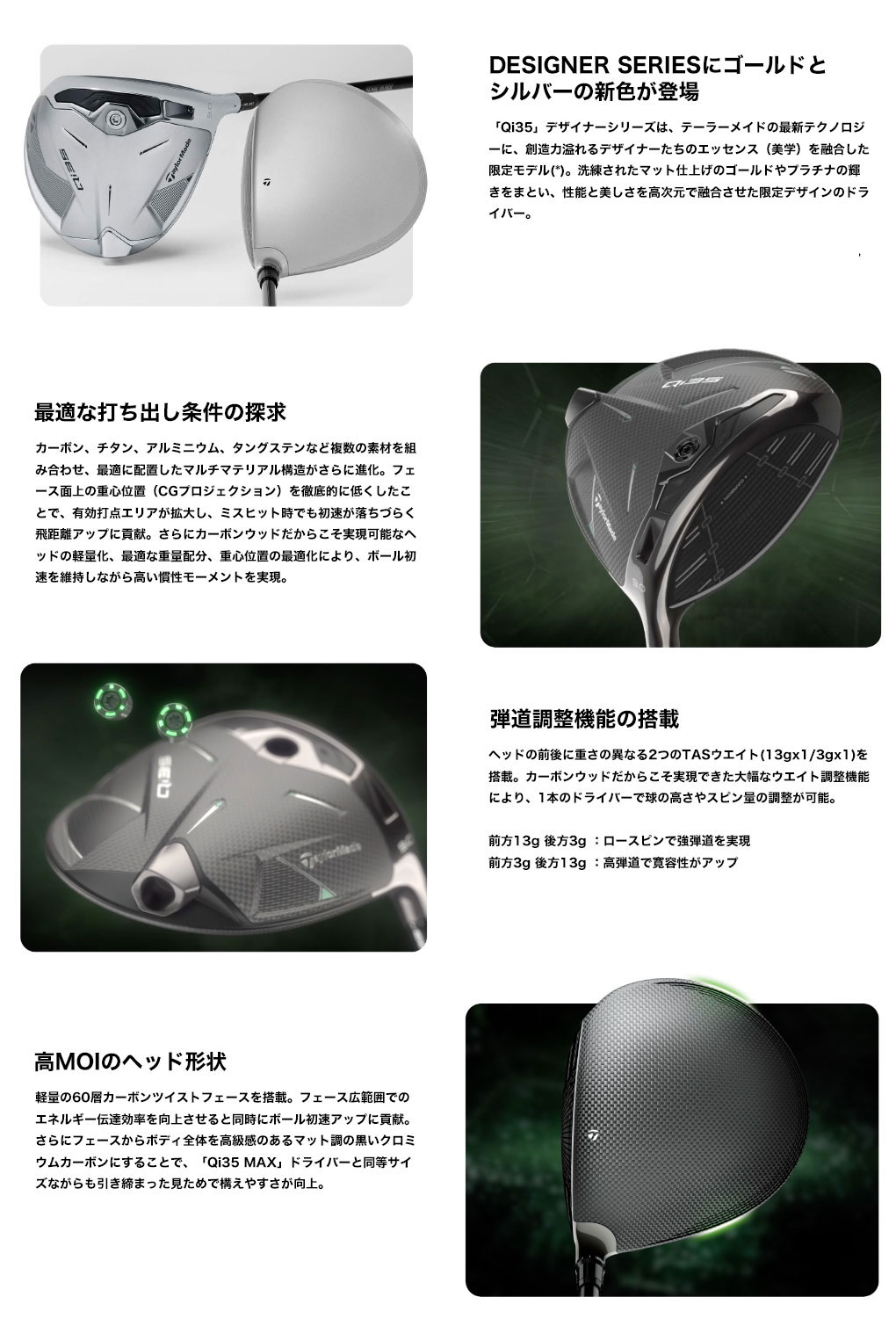 DESIGNER SERIESにゴールドとシルバーの新色が登場

「Qi35」デザイナーシリーズは、テーラーメイドの最新テクノロジーに、創造力溢れるデザイナーたちのエッセンス（美学）を融合した限定モデル(*)。洗練されたマット仕上げのゴールドやプラチナの輝きをまとい、性能と美しさを高次元で融合させた限定デザインのドライバー。

最適な打ち出し条件の探求

カーボン、チタン、アルミニウム、タングステンなど複数の素材を組み合わせ、最適に配置したマルチマテリアル構造がさらに進化。フェース面上の重心位置（CGプロジェクション）を徹底的に低くしたことで、有効打点エリアが拡大し、ミスヒット時でも初速が落ちづらく飛距離アップに貢献。さらにカーボンウッドだからこそ実現可能なヘッドの軽量化、最適な重量配分、重心位置の最適化により、ボール初速を維持しながら高い慣性モーメントを実現。

弾道調整機能の搭載

ヘッドの前後に重さの異なる2つのTASウエイト(13gx1/3gx1)を搭載。カーボンウッドだからこそ実現できた大幅なウエイト調整機能により、1本のドライバーで球の高さやスピン量の調整が可能。

前方13g 後方3g ：ロースピンで強弾道を実現
前方3g 後方13g ：高弾道で寛容性がアップ

高MOIのヘッド形状

軽量の60層カーボンツイストフェースを搭載。フェース広範囲でのエネルギー伝達効率を向上させると同時にボール初速アップに貢献。さらにフェースからボディ全体を高級感のあるマット調の黒いクロミウムカーボンにすることで、「Qi35 MAX」ドライバーと同等サイズながらも引き締まった見ためで構えやすさが向上。